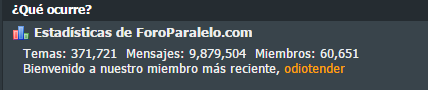 ¿Qué ocurre?

Estadísticas de ForoParalelo.com

Temas: 371,721 Mensajes: 9,879,504 Miembros: 60,651
Bienvenido a nuestro miembro más reciente, odiotender